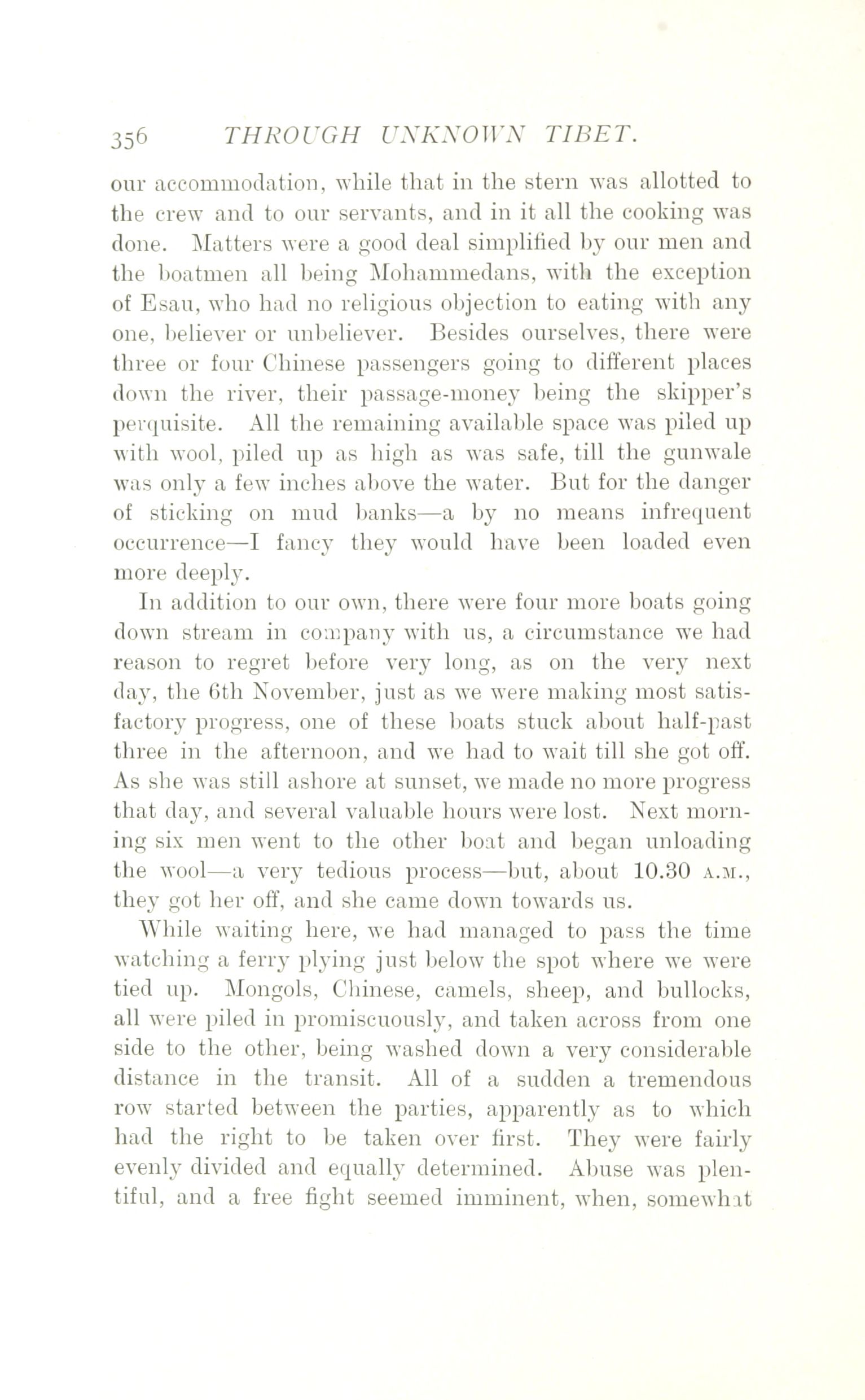 356 THROUGH UNKNOWN TIBET.

our accommodation, while that in the stern was allotted to the crew and to our servants, and in it all the cooking was done. Matters were a good deal simplified by our men and the boatmen all being Mohammedans, with the exception of Esau, who had no religious objection to eating with any one, believer or unbeliever. Besides ourselves, there were three or four Chinese passengers going to different places down the river, their passage-money being the skipper's perquisite. All the remaining available space was piled up with wool, piled up as high as was safe, till the gunwale was only a few inches above the water. But for the danger of sticking on mud banks—a by no means infrequent occurrence—I fancy they would have been loaded even more deeply.

In addition to our own, there were four more boats going down stream in company with us, a circumstance we had reason to regret before very long, as on the very next day, the 6th November, just as we were making most satisfactory progress, one of these boats stuck about half-past three in the afternoon, and we had to wait till she got off. As she was still ashore at sunset, we made no more progress that day, and several valuable hours were lost. Next morning six men went to the other boat and began unloading the wool—a very tedious process—but, about 10.30 A.M., they got her off, and she came down towards us.

While waiting here, we had managed to pass the time watching a ferry plying just below the spot where we were tied up. Mongols, Chinese, camels, sheep, and bullocks, all were piled in promiscuously, and taken across from one side to the other, being washed down a very considerable distance in the transit. All of a sudden a tremendous row started between the parties, apparently as to which had the right to be taken over first. They were fairly evenly divided and equally determined. Abuse was plentiful, and a free fight seemed imminent, when, somewhat